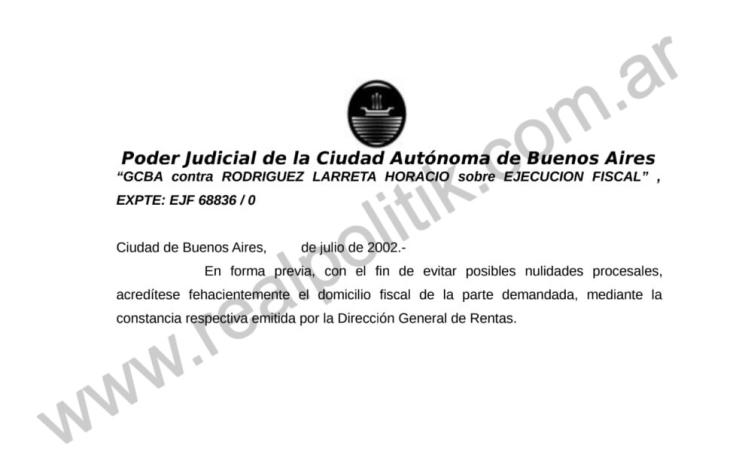 Poder Judicial de la Ciudad Autónoma de Buenos Aires

"GCBA contra RODRIGUEZ LARRETA HORACIO sobre EJECUCION FISCAL" , EXPTE: EJF 68836 / 0

Ciudad de Buenos Aires, de julio de 2002.-

En forma previa, con el fin de evitar posibles nulidades procesales, acredítese fehacientemente el domicilio fiscal de la parte demandada, mediante la constancia respectiva emitida por la Dirección General de Rentas.

www.realpolitik.com.ar